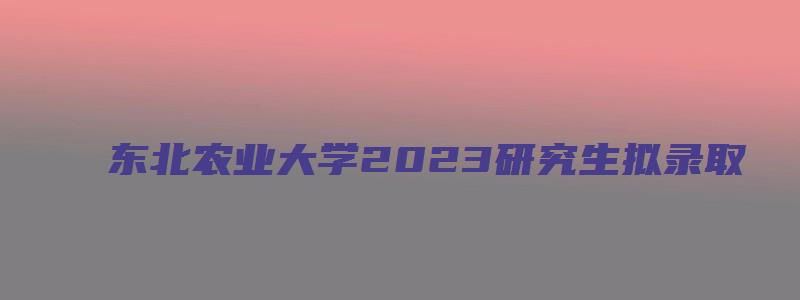 东北农业大学2023研究生拟录取